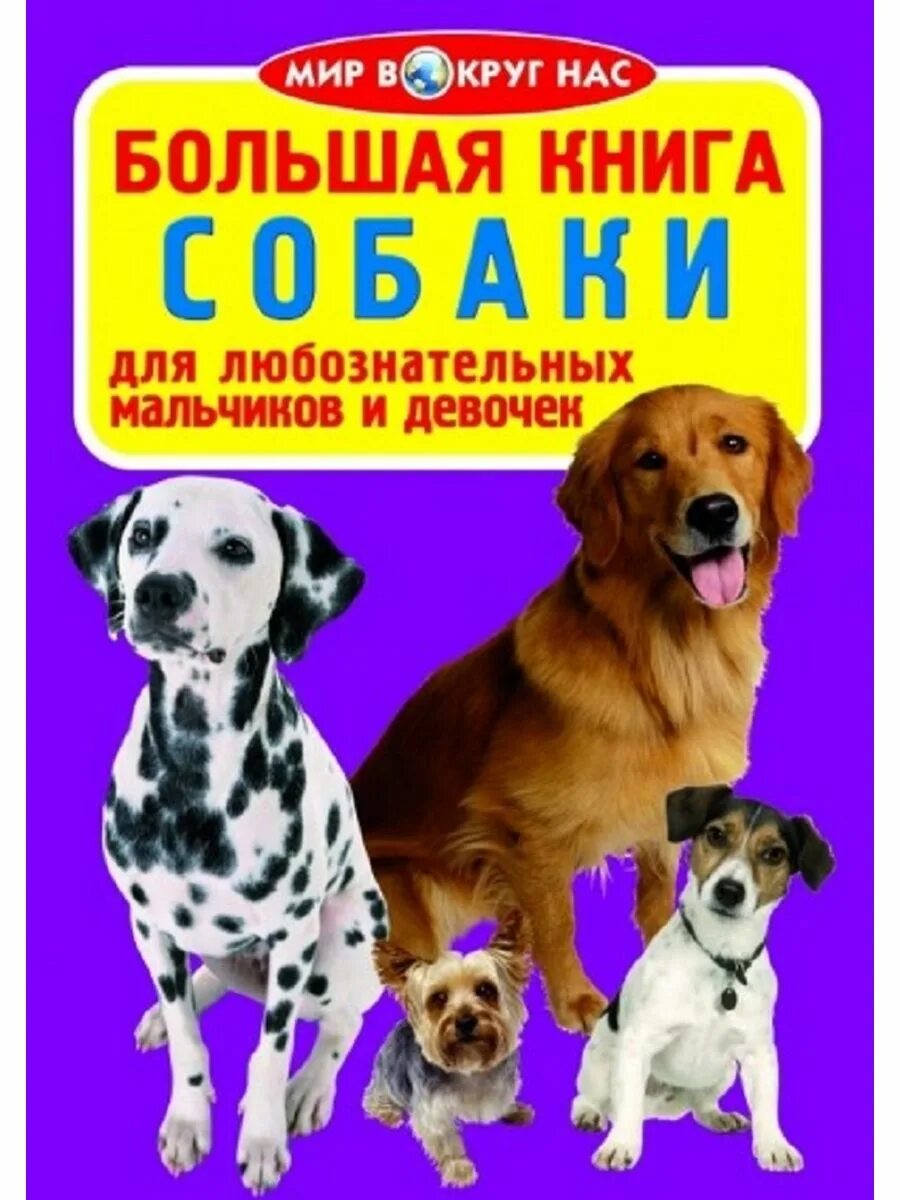 МИР ВОКРУГ НАС

БОЛЬШАЯ КНИГА
СОБАКИ

для любознательных мальчиков и девочек